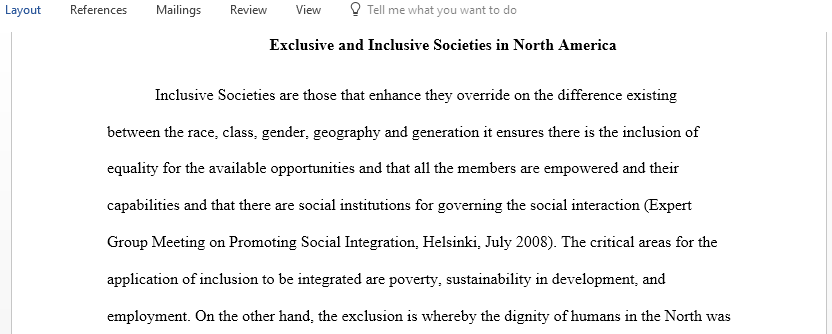 Layout References Mailings Review View Tell me what you want to do

Exclusive and Inclusive Societies in North America

Inclusive Societies are those that enhance they override on the difference existing between the race, class, gender, geography and generation it ensures there is the inclusion of equality for the available opportunities and that all the members are empowered and their capabilities and that there are social institutions for governing the social interaction (Expert Group Meeting on Promoting Social Integration, Helsinki, July 2008). The critical areas for the application of inclusion to be integrated are poverty, sustainability in development, and employment. On the other hand, the exclusion is whereby the dignity of humans in the North was